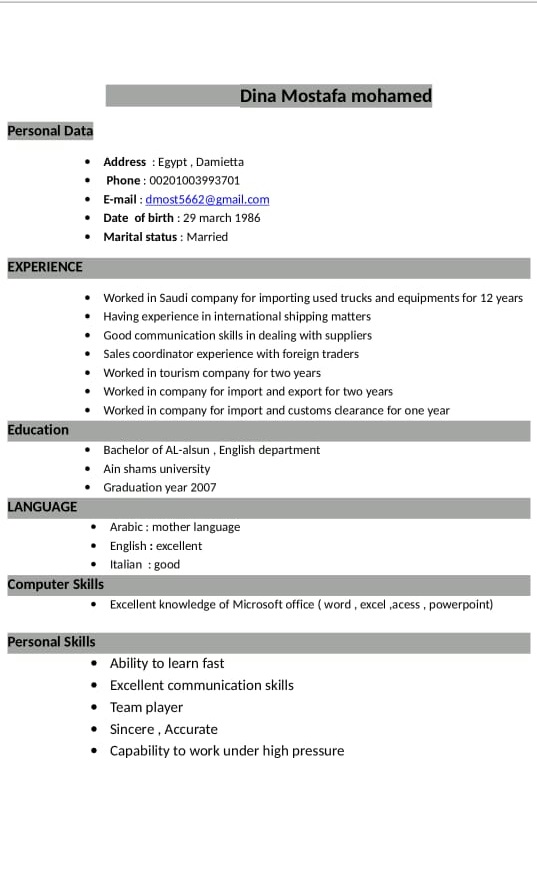 Dina Mostafa mohamed

Personal Data

- Address : Egypt , Damietta
- Phone : 00201003993701
- E-mail : dmost5662@gmail.com
- Date of birth : 29 march 1986
- Marital status : Married

EXPERIENCE

- Worked in Saudi company for importing used trucks and equipments for 12 years
- Having experience in international shipping matters
- Good communication skills in dealing with suppliers
- Sales coordinator experience with foreign traders
- Worked in tourism company for two years
- Worked in company for import and export for two years
- Worked in company for import and customs clearance for one year

Education

- Bachelor of AL-alsun , English department
- Ain shams university
- Graduation year 2007

LANGUAGE

- Arabic : mother language
- English : excellent
- Italian : good

Computer Skills

- Excellent knowledge of Microsoft office ( word , excel ,acess , powerpoint)

Personal Skills

- Ability to learn fast
- Excellent communication skills
- Team player
- Sincere , Accurate
- Capability to work under high pressure